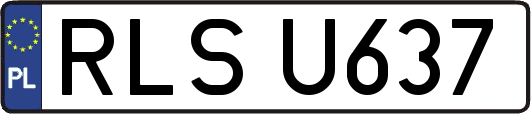 PL
RLS U637